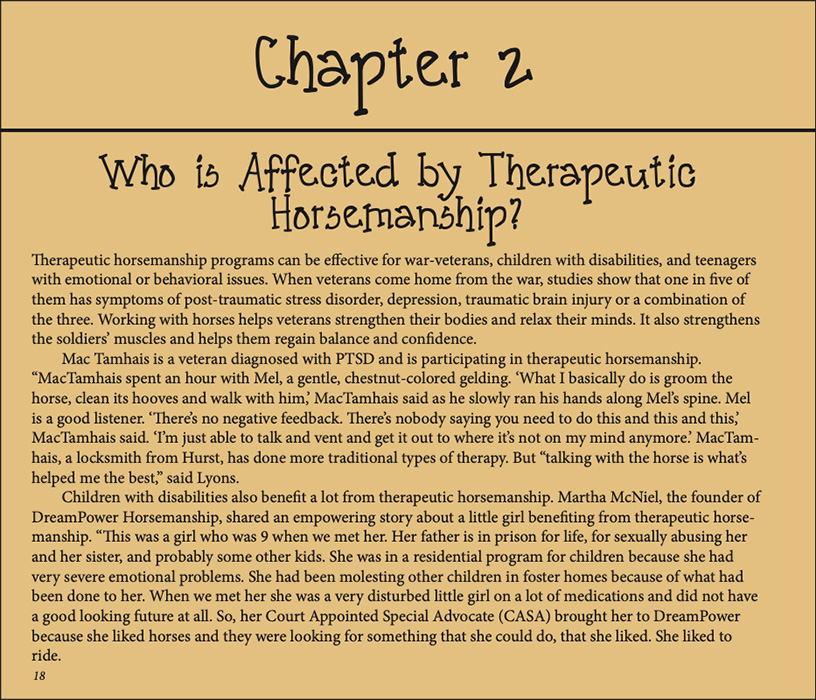 Chapter 2

Who is Affected by Therapeutic Horsemanship?

Therapeutic horsemanship programs can be effective for war-veterans, children with disabilities, and teenagers with emotional or behavioral issues. When veterans come home from the war, studies show that one in five of them has symptoms of post-traumatic stress disorder, depression, traumatic brain injury or a combination of the three. Working with horses helps veterans strengthen their bodies and relax their minds. It also strengthens the soldiers' muscles and helps them regain balance and confidence.

Mac Tamhais is a veteran diagnosed with PTSD and is participating in therapeutic horsemanship. "MacTamhais spent an hour with Mel, a gentle, chestnut-colored gelding. 'What I basically do is groom the horse, clean its hooves and walk with him,' MacTamhais said as he slowly ran his hands along Mel's spine. Mel is a good listener. 'There's no negative feedback. There's nobody saying you need to do this and this and this,' MacTamhais said. 'I'm just able to talk and vent and get it out to where it's not on my mind anymore.' MacTamhais, a locksmith from Hurst, has done more traditional types of therapy. But "talking with the horse is what's helped me the best," said Lyons.

Children with disabilities also benefit a lot from therapeutic horsemanship. Martha McNiel, the founder of DreamPower Horsemanship, shared an empowering story about a little girl benefiting from therapeutic horsemanship. "This was a girl who was 9 when we met her. Her father is in prison for life, for sexually abusing her and her sister, and probably some other kids. She was in a residential program for children because she had very severe emotional problems. She had been molesting other children in foster homes because of what had been done to her. When we met her she was a very disturbed little girl on a lot of medications and did not have a good looking future at all. So, her Court Appointed Special Advocate (CASA) brought her to DreamPower because she liked horses and they were looking for something that she could do, that she liked. She liked to ride.

18